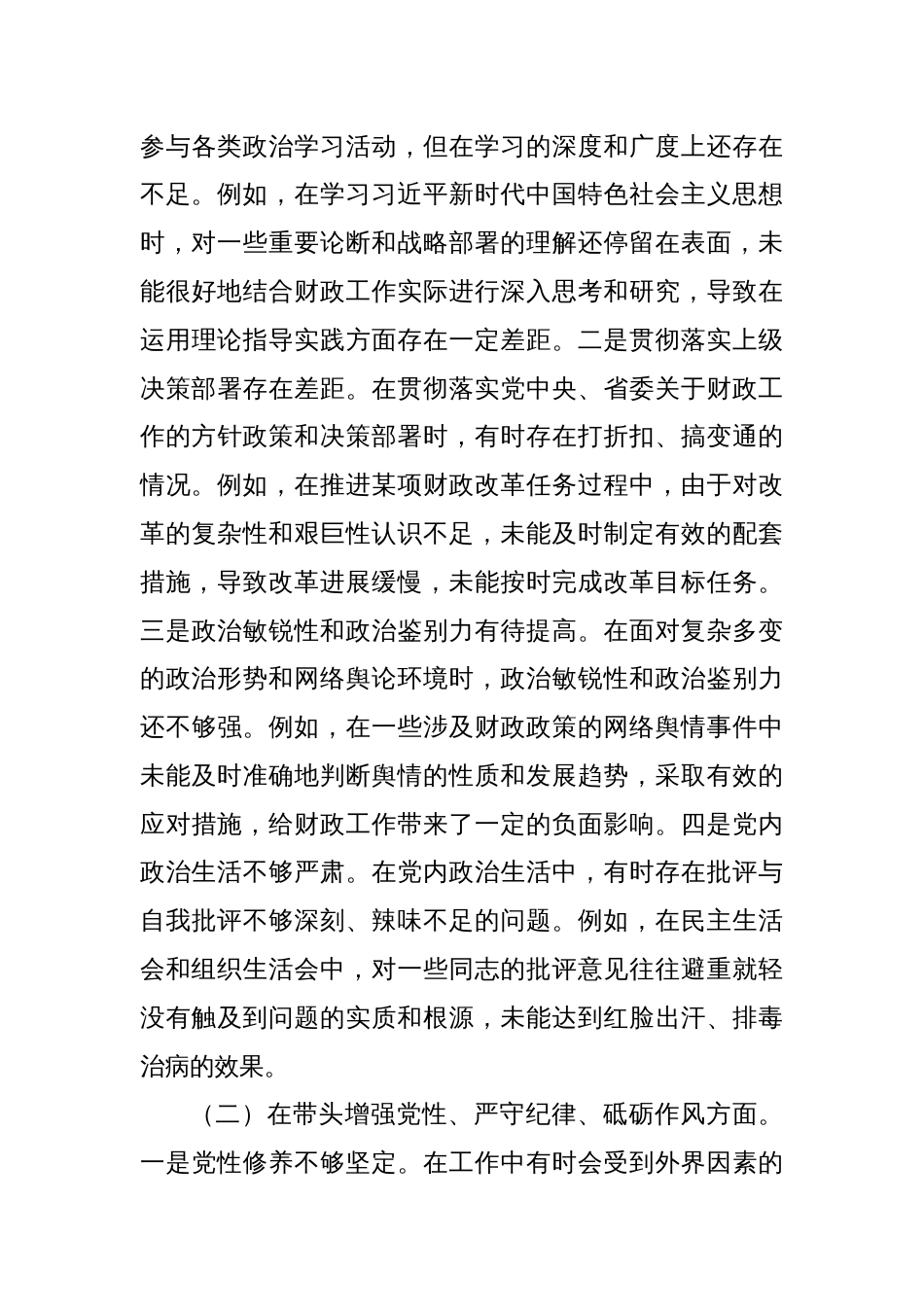 参与各类政治学习活动，但在学习的深度和广度上还存在不足。例如，在学习习近平新时代中国特色社会主义思想时，对一些重要论断和战略部署的理解还停留在表面，未能很好地结合财政工作实际进行深入思考和研究，导致在运用理论指导实践方面存在一定差距。二是贯彻落实上级决策部署存在差距。在贯彻落实党中央、省委关于财政工作的方针政策和决策部署时，有时存在打折扣、搞变通的情况。例如，在推进某项财政改革任务过程中，由于对改革的复杂性和艰巨性认识不足，未能及时制定有效的配套措施，导致改革进展缓慢，未能按时完成改革目标任务。三是政治敏锐性和政治鉴别力有待提高。在面对复杂多变的政治形势和网络舆论环境时，政治敏锐性和政治鉴别力还不够强。例如，在一些涉及财政政策的网络舆情事件中未能及时准确地判断舆情的性质和发展趋势，采取有效的应对措施，给财政工作带来了一定的负面影响。四是党内政治生活不够严肃。在党内政治生活中，有时存在批评与自我批评不够深刻、辣味不足的问题。例如，在民主生活会和组织生活会中，对一些同志的批评意见往往避重就轻没有触及到问题的实质和根源，未能达到红脸出汗、排毒治病的效果。

（二）在带头增强党性、严守纪律、砥砺作风方面。一是党性修养不够坚定。在工作中有时会受到外界因素的